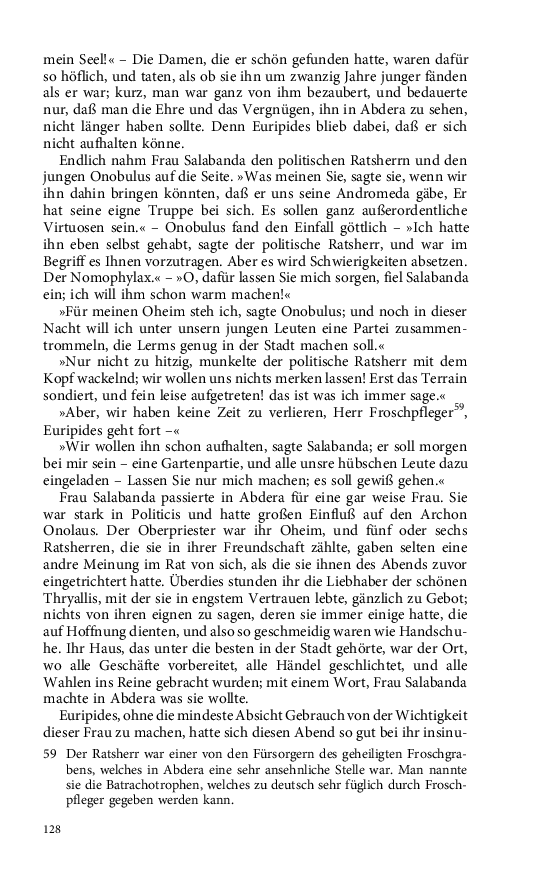 mein Seel!« – Die Damen, die er schön gefunden hatte, waren dafür so höflich, und taten, als ob sie ihn um zwanzig Jahre junger fänden als er war; kurz, man war ganz von ihm bezaubert, und bedauerte nur, daß man die Ehre und das Vergnügen, ihn in Abdera zu sehen, nicht länger haben sollte. Denn Euripides blieb dabei, daß er sich nicht aufhalten könne.

Endlich nahm Frau Salabanda den politischen Ratsherrn und den jungen Onobulus auf die Seite. »Was meinen Sie, sagte sie, wenn wir ihn dahin bringen könnten, daß er uns seine Andromeda gäbe, Er hat seine eigne Truppe bei sich. Es sollen ganz außerordentliche Virtuosen sein.« – Onobulus fand den Einfall göttlich – »Ich hatte ihn eben selbst gehabt, sagte der politische Ratsherr, und war im Begriff es Ihnen vorzutragen. Aber es wird Schwierigkeiten absetzen. Der Nomophylax.« – »O, dafür lassen Sie mich sorgen, fiel Salabanda ein; ich will ihm schon warm machen!«

»Für meinen Oheim steh ich, sagte Onobulus; und noch in dieser Nacht will ich unter unsern jungen Leuten eine Partei zusammentrommeln, die Lerms genug in der Stadt machen soll.«

»Nur nicht zu hitzig, munkelte der politische Ratsherr mit dem Kopf wackelnd; wir wollen uns nichts merken lassen! Erst das Terrain sondiert, und fein leise aufgetreten! das ist was ich immer sage.«

»Aber, wir haben keine Zeit zu verlieren, Herr Froschpfleger$^{59}$, Euripides geht fort –«

»Wir wollen ihn schon aufhalten, sagte Salabanda; er soll morgen bei mir sein – eine Gartenpartie, und alle unsre hübschen Leute dazu eingeladen – Lassen Sie nur mich machen; es soll gewiß gehen.«

Frau Salabanda passierte in Abdera für eine gar weise Frau. Sie war stark in Politicis und hatte großen Einfluß auf den Archon Onolaus. Der Oberpriester war ihr Oheim, und fünf oder sechs Ratsherren, die sie in ihrer Freundschaft zählte, gaben selten eine andre Meinung im Rat von sich, als die sie ihnen des Abends zuvor eingetrichtert hatte. Überdies stunden ihr die Liebhaber der schönen Thryallis, mit der sie in engstem Vertrauen lebte, gänzlich zu Gebot; nichts von ihren eignen zu sagen, deren sie immer einige hatte, die auf Hoffnung dienten, und also so geschmeidig waren wie Handschuhe. Ihr Haus, das unter die besten in der Stadt gehörte, war der Ort, wo alle Geschäfte vorbereitet, alle Händel geschlichtet, und alle Wahlen ins Reine gebracht wurden; mit einem Wort, Frau Salabanda machte in Abdera was sie wollte.

Euripides, ohne die mindeste Absicht Gebrauch von der Wichtigkeit dieser Frau zu machen, hatte sich diesen Abend so gut bei ihr insinu-

59 Der Ratsherr war einer von den Fürsorgern des geheiligten Froschgrabens, welches in Abdera eine sehr ansehnliche Stelle war. Man nannte sie die Batrachotrophen, welches zu deutsch sehr füglich durch Froschpfleger gegeben werden kann.

128